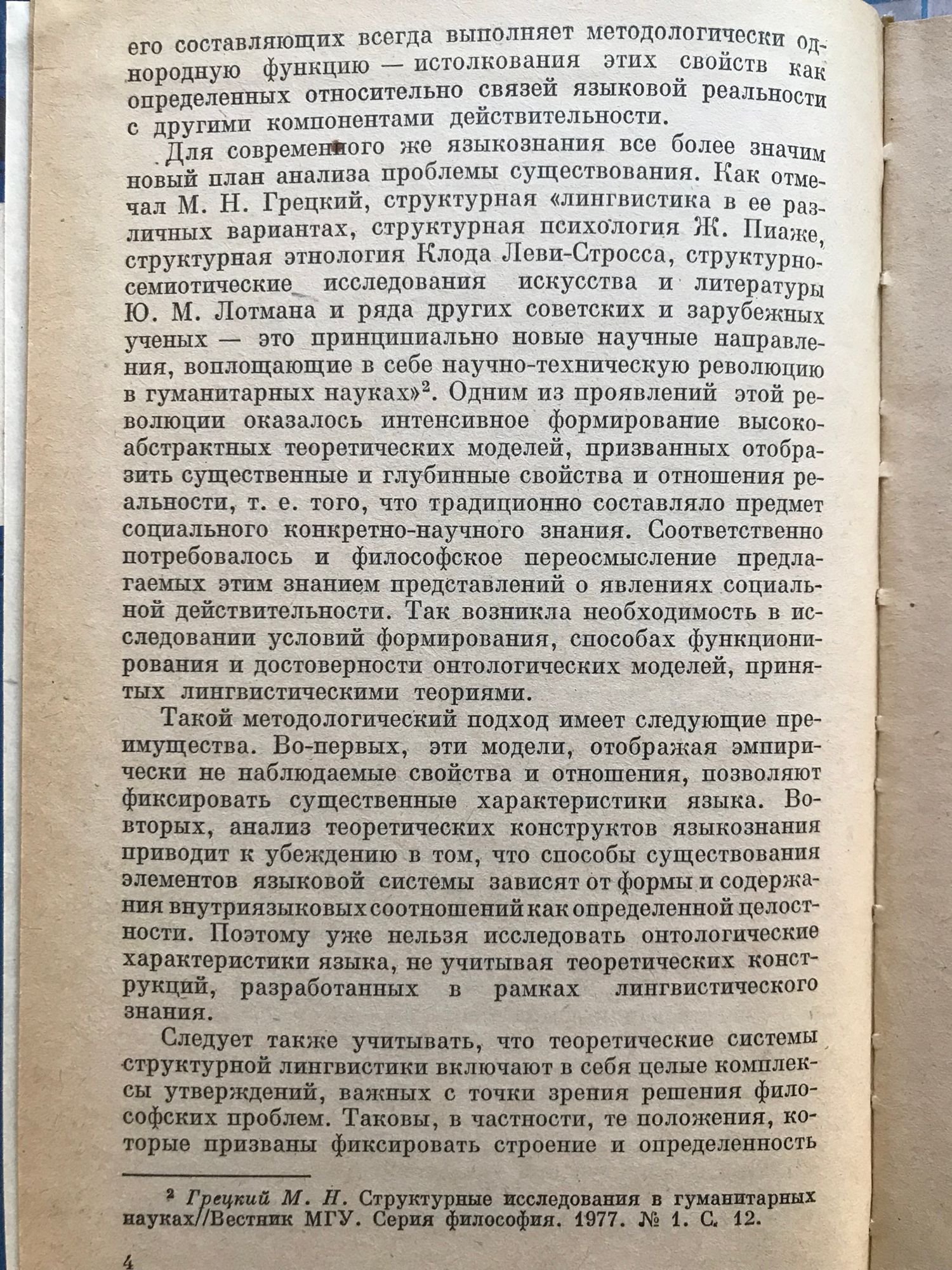 его составляющих всегда выполняет методологически однородную функцию — истолкования этих свойств как определенных относительно связей языковой реальности с другими компонентами действительности.

Для современного же языкознания все более значим новый план анализа проблемы существования. Как отмечал М. Н. Грецкий, структурная «лингвистика в ее различных вариантах, структурная психология Ж. Пиаже, структурная этнология Клода Леви-Стросса, структурно-семиотические исследования искусства и литературы Ю. М. Лотмана и ряда других советских и зарубежных ученых — это принципиально новые научные направления, воплощающие в себе научно-техническую революцию в гуманитарных науках»$^2$. Одним из проявлений этой революции оказалось интенсивное формирование высокоабстрактных теоретических моделей, призванных отобразить существенные и глубинные свойства и отношения реальности, т. е. того, что традиционно составляло предмет социального конкретно-научного знания. Соответственно потребовалось и философское переосмысление предлагаемых этим знанием представлений о явлениях социальной действительности. Так возникла необходимость в исследовании условий формирования, способах функционирования и достоверности онтологических моделей, принятых лингвистическими теориями.

Такой методологический подход имеет следующие преимущества. Во-первых, эти модели, отображая эмпирически не наблюдаемые свойства и отношения, позволяют фиксировать существенные характеристики языка. Во-вторых, анализ теоретических конструктов языкознания приводит к убеждению в том, что способы существования элементов языковой системы зависят от формы и содержания внутриязыковых соотношений как определенной целостности. Поэтому уже нельзя исследовать онтологические характеристики языка, не учитывая теоретических конструкций, разработанных в рамках лингвистического знания.

Следует также учитывать, что теоретические системы структурной лингвистики включают в себя целые комплексы утверждений, важных с точки зрения решения философских проблем. Таковы, в частности, те положения, которые призваны фиксировать строение и определенность

$^2$ Грецкий М. Н. Структурные исследования в гуманитарных науках//Вестник МГУ. Серия философия. 1977. № 1. С. 12.

4